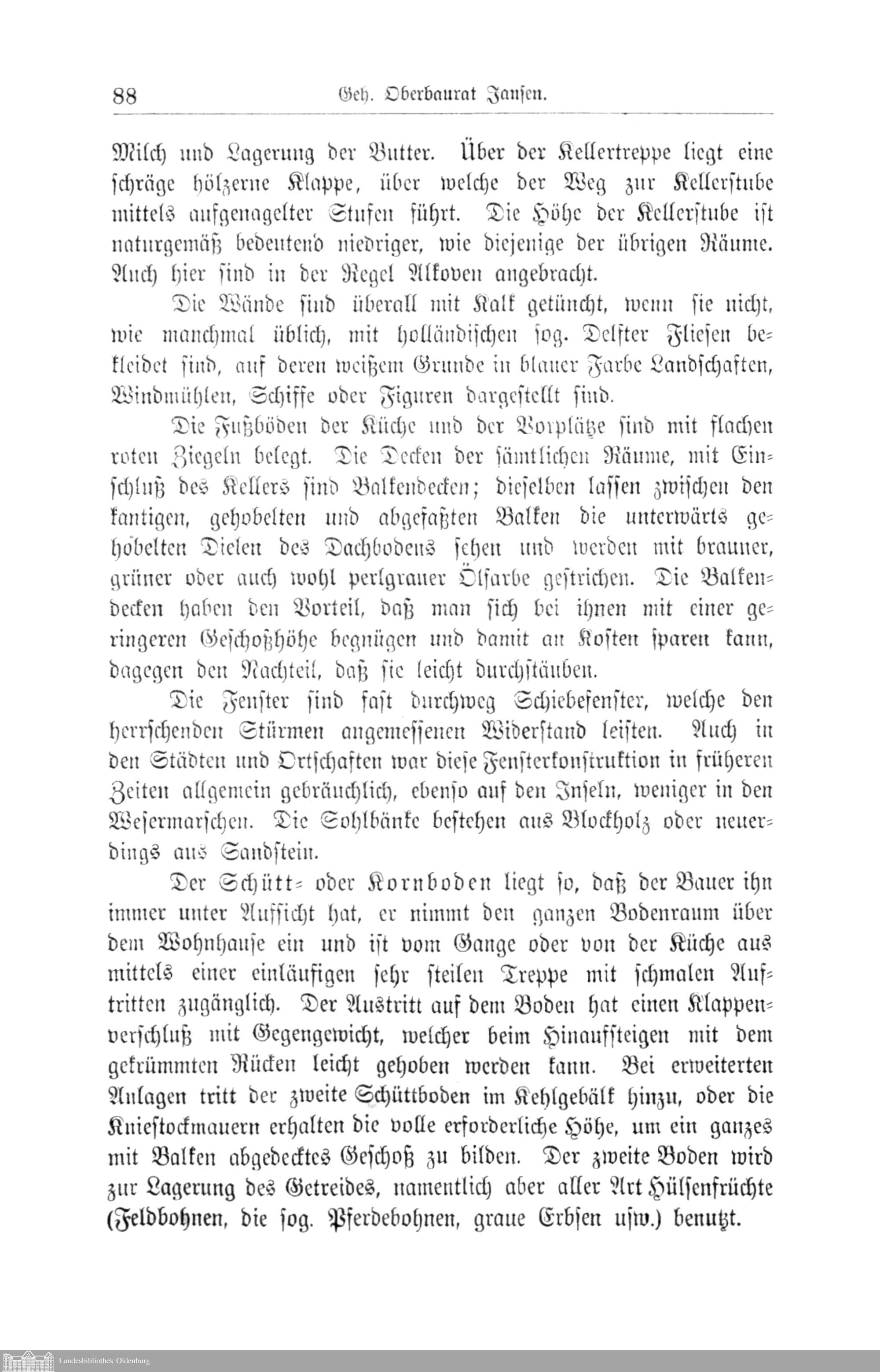 88 Geh. Oberbaurat Jansen.

Milch und Lagerung der Butter. Über der Kellertreppe liegt eine schräge hölzerne Klappe, über welche der Weg zur Kellerstube mittels aufgenagelter Stufen führt. Die Höhe der Kellerstube ist naturgemäß bedeutend niedriger, wie diejenige der übrigen Räume. Auch hier sind in der Regel Alkoven angebracht.

Die Wände sind überall mit Kalk getüncht, wenn sie nicht, wie manchmal üblich, mit holländischen sog. Delfter Fliesen bekleidet sind, auf deren weißem Grunde in blauer Farbe Landschaften, Windmühlen, Schiffe oder Figuren dargestellt sind.

Die Fußböden der Küche und der Vorplätze sind mit flachen roten Ziegeln belegt. Die Decken der sämtlichen Räume, mit Einschluß des Kellers sind Balkendecken; dieselben lassen zwischen den kantigen, gehobelten und abgefaßten Balken die unterwärts gehobelten Dielen des Dachbodens sehen und werden mit brauner, grüner oder auch wohl perlgrauer Ölfarbe gestrichen. Die Balkendecken haben den Vorteil, daß man sich bei ihnen mit einer geringeren Geschoßhöhe begnügen und damit an Kosten sparen kann, dagegen den Nachteil, daß sie leicht durchstäuben.

Die Fenster sind fast durchweg Schiebefenster, welche den herrschenden Stürmen angemessenen Widerstand leisten. Auch in den Städten und Ortschaften war diese Fensterkonstruktion in früheren Zeiten allgemein gebräuchlich, ebenso auf den Inseln, weniger in den Wesermarschen. Die Sohlbänke bestehen aus Blockholz oder neuerdings aus Sandstein.

Der Schütt- oder Kornboden liegt so, daß der Bauer ihn immer unter Aufsicht hat, er nimmt den ganzen Bodenraum über dem Wohnhause ein und ist vom Gange oder von der Küche aus mittels einer einläufigen sehr steilen Treppe mit schmalen Auftritten zugänglich. Der Austritt auf dem Boden hat einen Klappenverschluß mit Gegengewicht, welcher beim Hinaufsteigen mit dem gekrümmten Rücken leicht gehoben werden kann. Bei erweiterten Anlagen tritt der zweite Schüttboden im Kehlgebälk hinzu, oder die Kniestockmauern erhalten die volle erforderliche Höhe, um ein ganzes mit Balken abgedecktes Geschoß zu bilden. Der zweite Boden wird zur Lagerung des Getreides, namentlich aber aller Art Hülsenfrüchte (Feldbohnen, die sog. Pferdebohnen, graue Erbsen usw.) benutzt.

Landesbibliothek Oldenburg